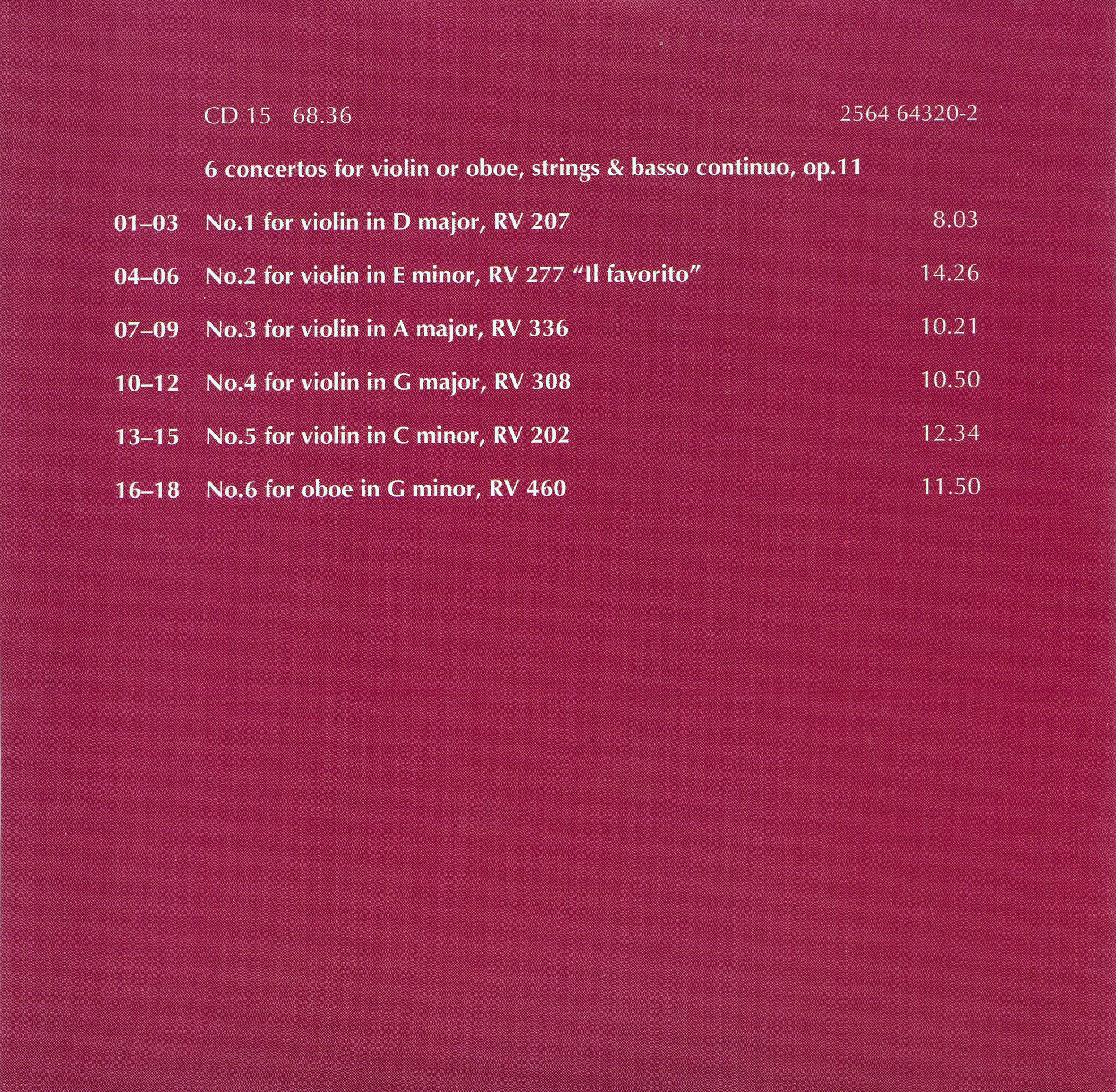 CD 15 68.36 2564 64320-2

6 concertos for violin or oboe, strings & basso continuo, op.11

01–03 No.1 for violin in D major, RV 207 8.03

04–06 No.2 for violin in E minor, RV 277 "Il favorito" 14.26

07–09 No.3 for violin in A major, RV 336 10.21

10–12 No.4 for violin in G major, RV 308 10.50

13–15 No.5 for violin in C minor, RV 202 12.34

16–18 No.6 for oboe in G minor, RV 460 11.50